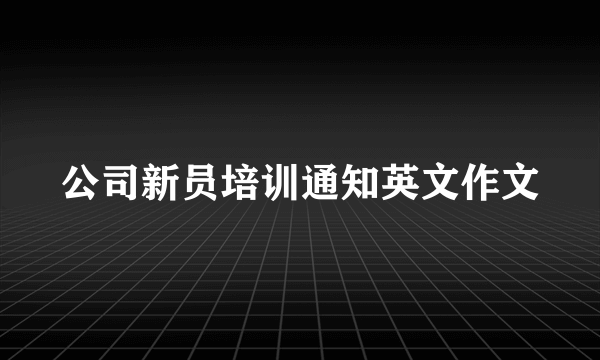 公司新员培训通知英文作文